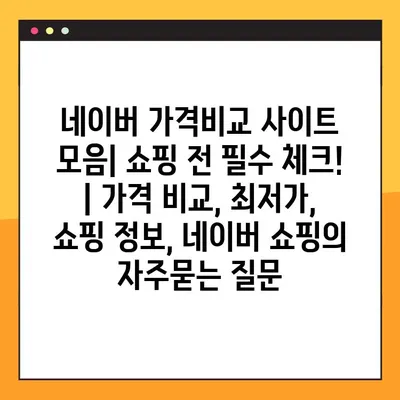 네이버 가격비교 사이트 모음| 쇼핑 전 필수 체크! | 가격 비교, 최저가, 쇼핑 정보, 네이버 쇼핑의 자주묻는 질문